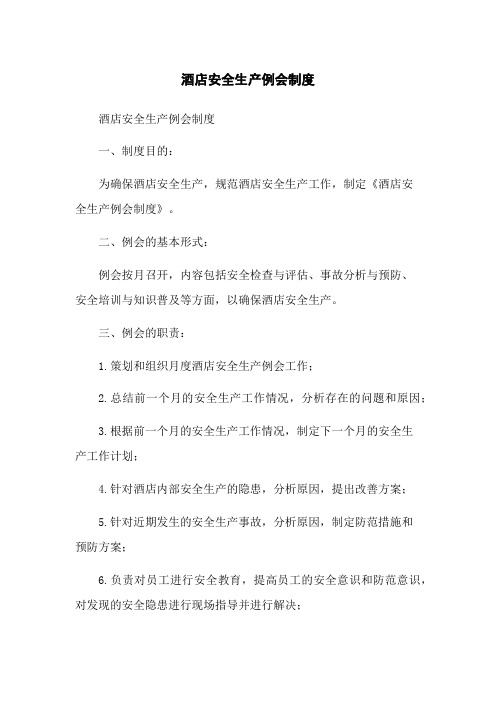 酒店安全生产例会制度

酒店安全生产例会制度

一、制度目的：

为确保酒店安全生产，规范酒店安全生产工作，制定《酒店安全生产例会制度》。

二、例会的基本形式：

例会按月召开，内容包括安全检查与评估、事故分析与预防、安全培训与知识普及等方面，以确保酒店安全生产。

三、例会的职责：

1.策划和组织月度酒店安全生产例会工作；

2.总结前一个月的安全生产工作情况，分析存在的问题和原因；

3.根据前一个月的安全生产工作情况，制定下一个月的安全生产工作计划；

4.针对酒店内部安全生产的隐患，分析原因，提出改善方案；

5.针对近期发生的安全生产事故，分析原因，制定防范措施和预防方案；

6.负责对员工进行安全教育，提高员工的安全意识和防范意识，对发现的安全隐患进行现场指导并进行解决；